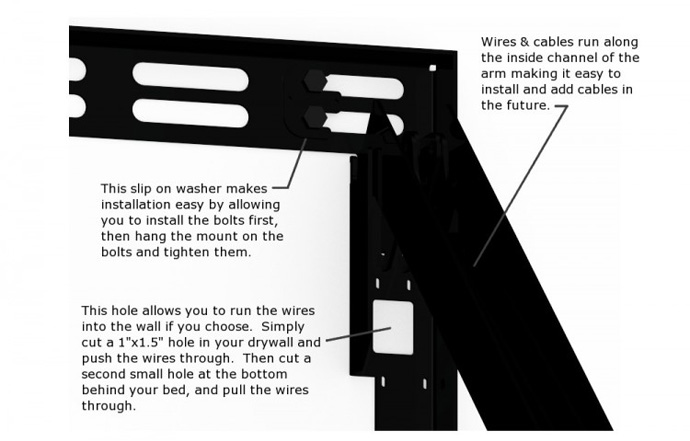 Wires & cables run along the inside channel of the arm making it easy to install and add cables in the future.

This slip on washer makes installation easy by allowing you to install the bolts first, then hang the mount on the bolts and tighten them.

This hole allows you to run the wires into the wall if you choose. Simply cut a 1"x1.5" hole in your drywall and push the wires through. Then cut a second small hole at the bottom behind your bed, and pull the wires through.